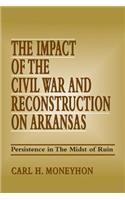 THE IMPACT OF THE CIVIL WAR AND RECONSTRUCTION ON ARKANSAS

Persistence in The Midst of Ruin

CARL H. MONEYHON